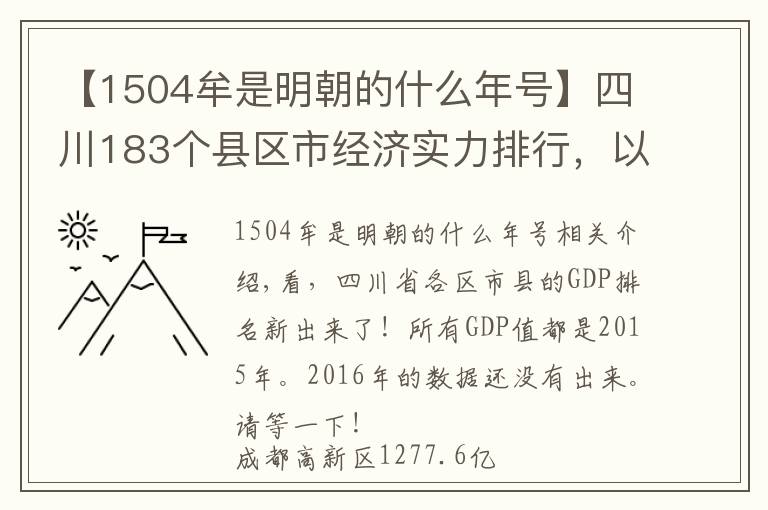 【1504年是明朝的什么年号】四川183个县区市经济实力排行，以

1504年是明朝的什么年号相关介绍，看，四川省各区市县的GDP排名新出来了！所有GDP值都是2015年。2016年的数据还没有出来。请等一下！
成都高新区1277.6亿